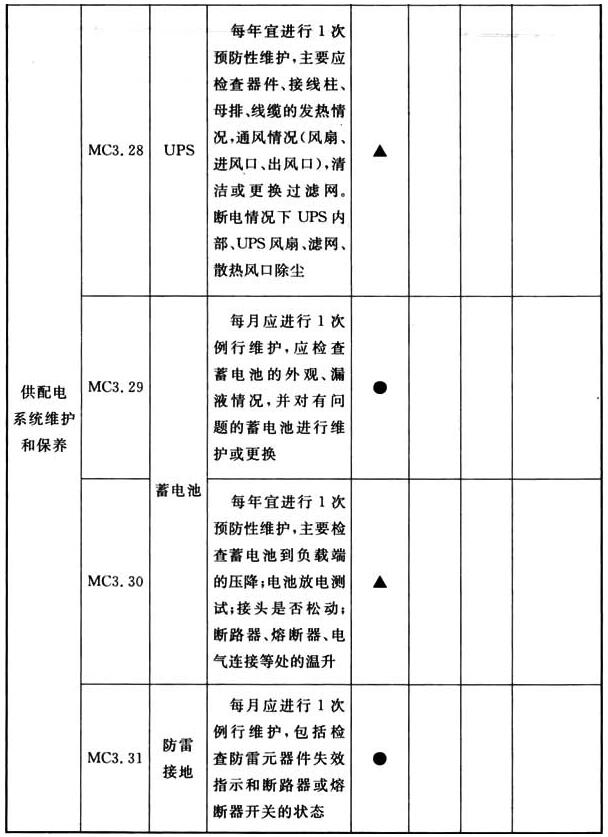 | 供配电系统维护和保养 | MC3.28 | UPS | 每年宜进行1次预防性维护，主要应检查器件、接线柱、母排、线缆的发热情况，通风情况(风扇、进风口、出风口)，清洁或更换过滤网。断电情况下UPS内部、UPS风扇、滤网、散热风口除尘 | ▲ | | | |
|---|---|---|---|---|---|---|---|
| | MC3.29 | 蓄电池 | 每月应进行1次例行维护，应检查蓄电池的外观、漏液情况，并对有问题的蓄电池进行维护或更换 | ● | | | |
| | MC3.30 | | 每年宜进行1次预防性维护，主要检查蓄电池到负载端的压降；电池放电测试；接头是否松动；断路器、熔断器、电气连接等处的温升 | ▲ | | | |
| | MC3.31 | 防雷接地 | 每月应进行1次例行维护，包括检查防雷元器件失效指示和断路器或熔断器开关的状态 | ● | | | |